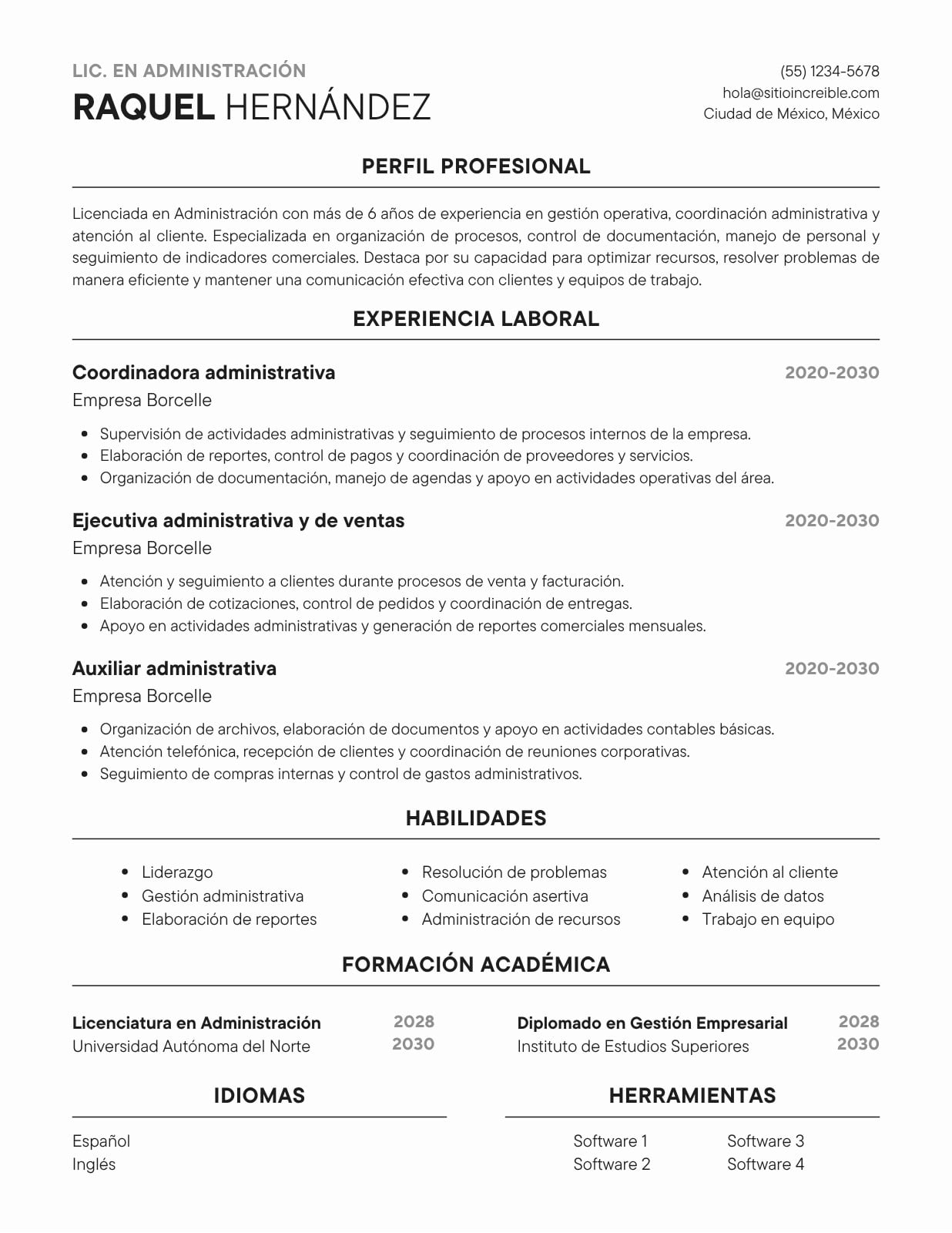 LIC. EN ADMINISTRACIÓN
RAQUEL HERNÁNDEZ

(55) 1234-5678
hola@sitioincreible.com
Ciudad de México, México

PERFIL PROFESIONAL

Licenciada en Administración con más de 6 años de experiencia en gestión operativa, coordinación administrativa y atención al cliente. Especializada en organización de procesos, control de documentación, manejo de personal y seguimiento de indicadores comerciales. Destaca por su capacidad para optimizar recursos, resolver problemas de manera eficiente y mantener una comunicación efectiva con clientes y equipos de trabajo.

EXPERIENCIA LABORAL

Coordinadora administrativa
2020-2030
Empresa Borcelle

- Supervisión de actividades administrativas y seguimiento de procesos internos de la empresa.
- Elaboración de reportes, control de pagos y coordinación de proveedores y servicios.
- Organización de documentación, manejo de agendas y apoyo en actividades operativas del área.

Ejecutiva administrativa y de ventas
2020-2030
Empresa Borcelle

- Atención y seguimiento a clientes durante procesos de venta y facturación.
- Elaboración de cotizaciones, control de pedidos y coordinación de entregas.
- Apoyo en actividades administrativas y generación de reportes comerciales mensuales.

Auxiliar administrativa
2020-2030
Empresa Borcelle

- Organización de archivos, elaboración de documentos y apoyo en actividades contables básicas.
- Atención telefónica, recepción de clientes y coordinación de reuniones corporativas.
- Seguimiento de compras internas y control de gastos administrativos.

HABILIDADES

- Liderazgo
- Gestión administrativa
- Elaboración de reportes

- Resolución de problemas
- Comunicación asertiva
- Administración de recursos

- Atención al cliente
- Análisis de datos
- Trabajo en equipo

FORMACIÓN ACADÉMICA

Licenciatura en Administración
Universidad Autónoma del Norte
2028
2030

Diplomado en Gestión Empresarial
Instituto de Estudios Superiores
2028
2030

IDIOMAS

Español
Inglés

HERRAMIENTAS

Software 1
Software 2
Software 3
Software 4